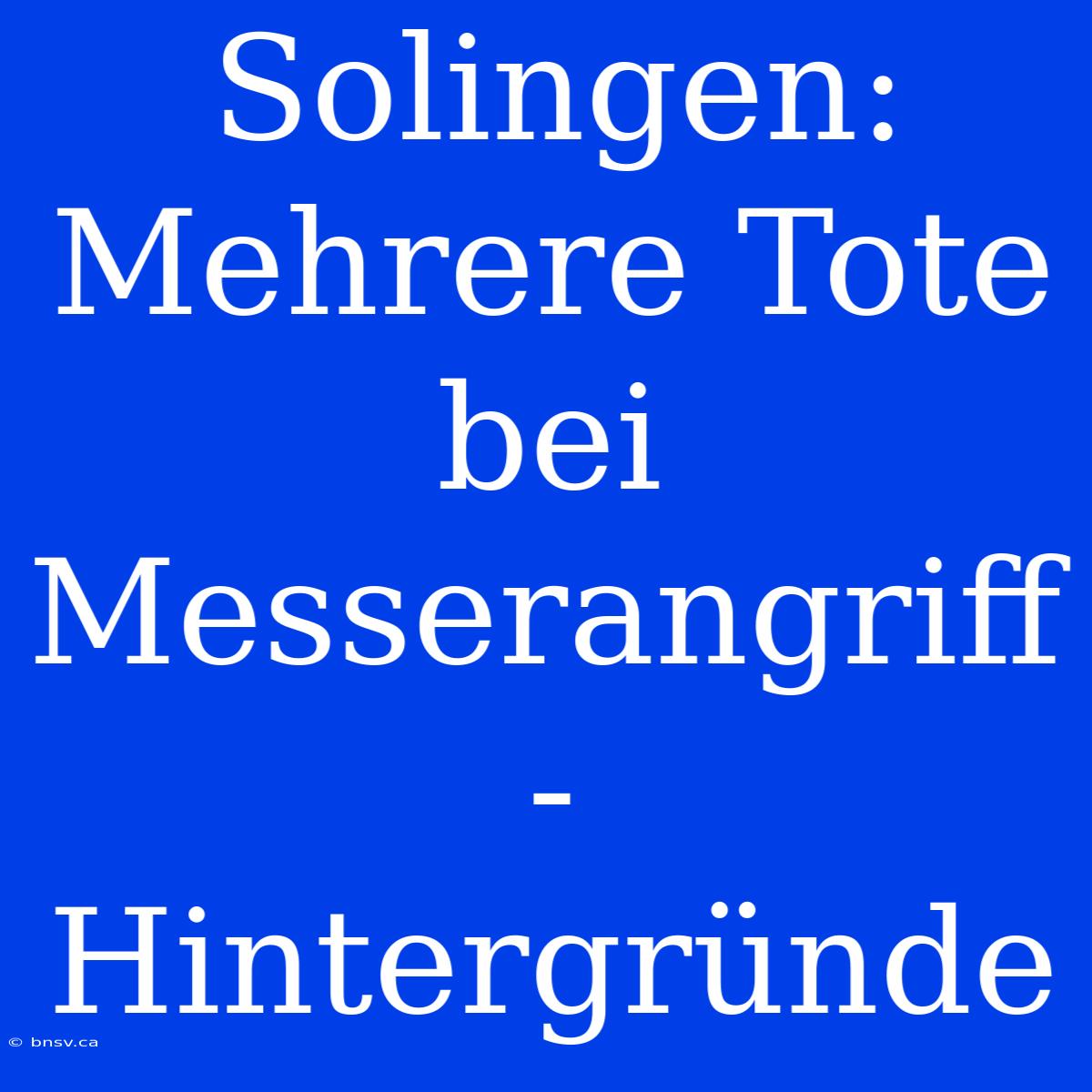 Solingen: Mehrere Tote bei Messerangriff - Hintergründe

© bnsv.ca